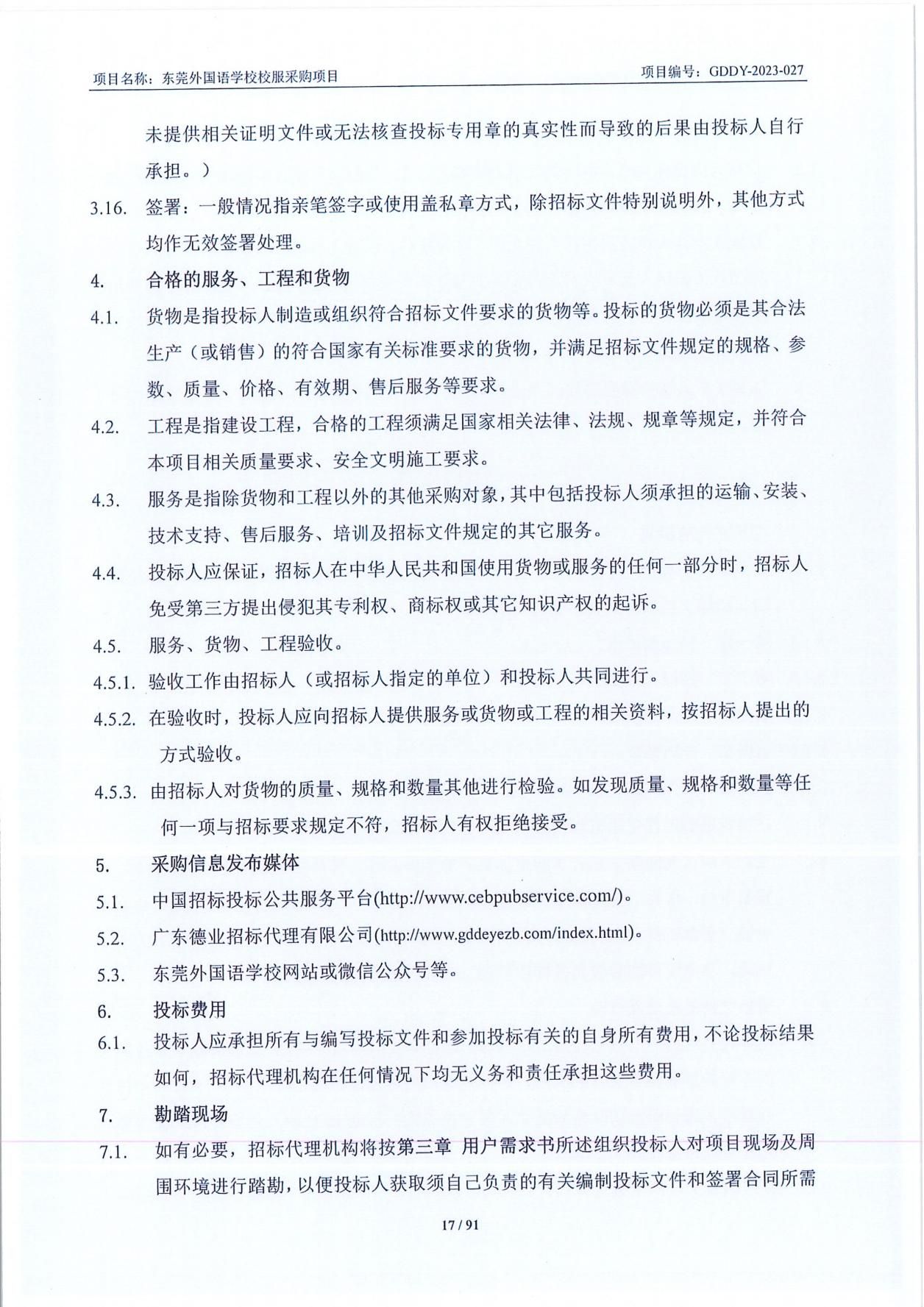 项目名称：东莞外国语学校校服采购项目

项目编号：GDDY-2023-027

未提供相关证明文件或无法核查投标专用章的真实性而导致的后果由投标人自行承担。）

3.16. 签署：一般情况指亲笔签字或使用盖私章方式，除招标文件特别说明外，其他方式均作无效签署处理。

4. 合格的服务、工程和货物

4.1. 货物是指投标人制造或组织符合招标文件要求的货物等。投标的货物必须是其合法生产（或销售）的符合国家有关标准要求的货物，并满足招标文件规定的规格、参数、质量、价格、有效期、售后服务等要求。

4.2. 工程是指建设工程，合格的工程须满足国家相关法律、法规、规章等规定，并符合本项目相关质量要求、安全文明施工要求。

4.3. 服务是指除货物和工程以外的其他采购对象，其中包括投标人须承担的运输、安装、技术支持、售后服务、培训及招标文件规定的其它服务。

4.4. 投标人应保证，招标人在中华人民共和国使用货物或服务的任何一部分时，招标人免受第三方提出侵犯其专利权、商标权或其它知识产权的起诉。

4.5. 服务、货物、工程验收。

4.5.1. 验收工作由招标人（或招标人指定的单位）和投标人共同进行。

4.5.2. 在验收时，投标人应向招标人提供服务或货物或工程的相关资料，按招标人提出的方式验收。

4.5.3. 由招标人对货物的质量、规格和数量其他进行检验。如发现质量、规格和数量等任何一项与招标要求规定不符，招标人有权拒绝接受。

5. 采购信息发布媒体

5.1. 中国招标投标公共服务平台(http://www.cebpubservice.com/)。

5.2. 广东德业招标代理有限公司(http://www.gddeyezb.com/index.html)。

5.3. 东莞外国语学校网站或微信公众号等。

6. 投标费用

6.1. 投标人应承担所有与编写投标文件和参加投标有关的自身所有费用，不论投标结果如何，招标代理机构在任何情况下均无义务和责任承担这些费用。

7. 勘踏现场

7.1. 如有必要，招标代理机构将按第三章 用户需求书所述组织投标人对项目现场及周围环境进行踏勘，以便投标人获取须自己负责的有关编制投标文件和签署合同所需

17 / 91